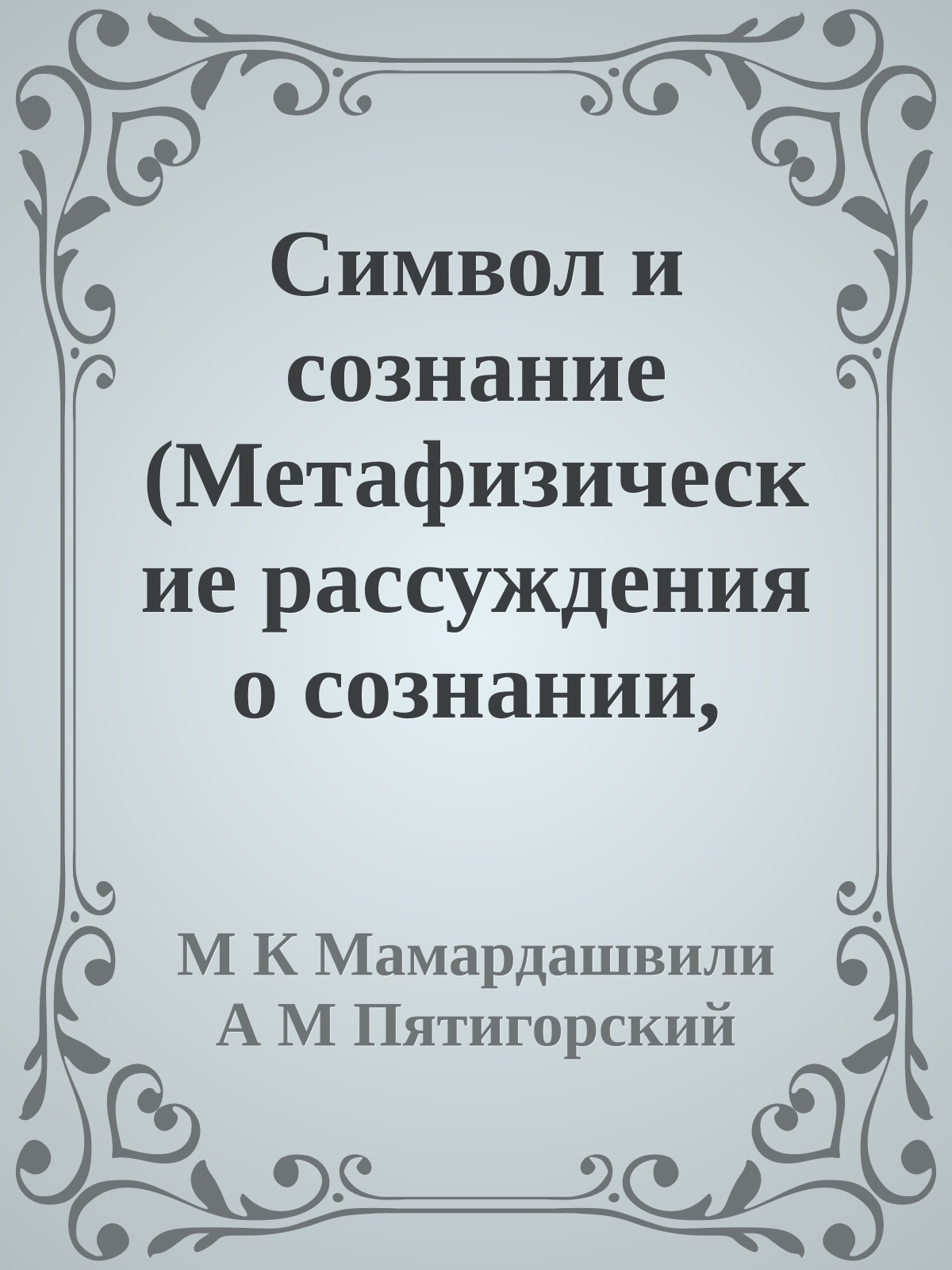 Символ и сознание (Метафизические рассуждения о сознании,

М К Мамардашвили
А М Пятигорский